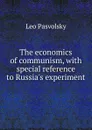 Leo Pasvolsky

The economics of communism, with special reference to Russia's experiment